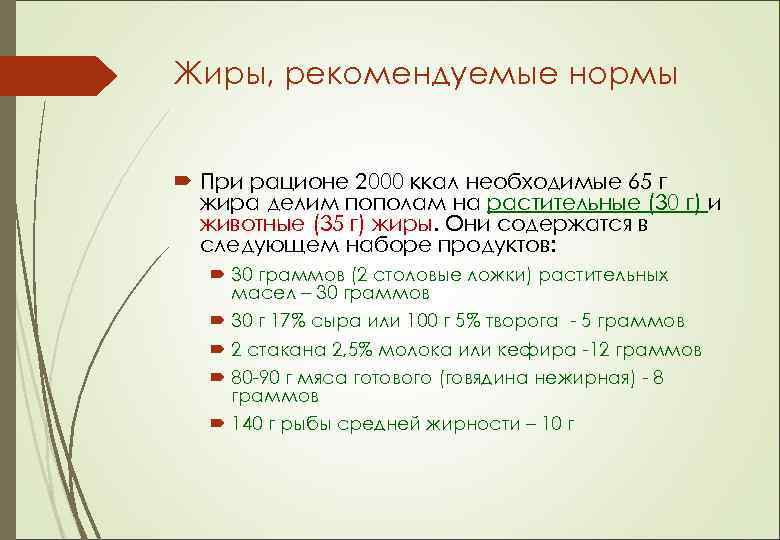 Жиры, рекомендуемые нормы

При рационе 2000 ккал необходимые 65 г жира делим пополам на растительные (30 г) и животные (35 г) жиры. Они содержатся в следующем наборе продуктов:

30 граммов (2 столовые ложки) растительных масел – 30 граммов

30 г 17% сыра или 100 г 5% творога - 5 граммов

2 стакана 2,5% молока или кефира -12 граммов

80-90 г мяса готового (говядина нежирная) - 8 граммов

140 г рыбы средней жирности – 10 г